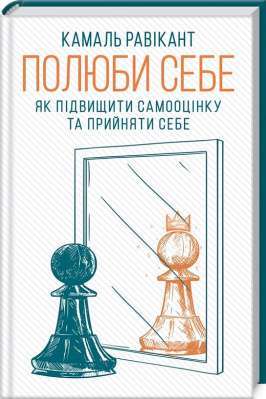 КАМАЛЬ РАВІКАНТ

ПОЛЮБИ СЕБЕ

ЯК ПІДВИЩИТИ САМООЦІНКУ ТА ПРИЙНЯТИ СЕБЕ